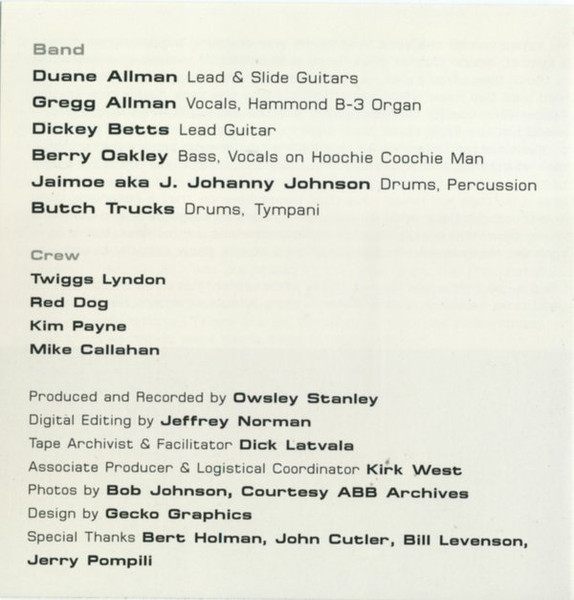 Band

Duane Allman Lead & Slide Guitars
Gregg Allman Vocals, Hammond B-3 Organ
Dickey Betts Lead Guitar
Berry Oakley Bass, Vocals on Hoochie Coochie Man
Jaimoe aka J. Johanny Johnson Drums, Percussion
Butch Trucks Drums, Tympani

Crew

Twiggs Lyndon
Red Dog
Kim Payne
Mike Callahan

Produced and Recorded by Owsley Stanley
Digital Editing by Jeffrey Norman
Tape Archivist & Facilitator Dick Latvala
Associate Producer & Logistical Coordinator Kirk West
Photos by Bob Johnson, Courtesy ABB Archives
Design by Gecko Graphics
Special Thanks Bert Holman, John Cutler, Bill Levenson, Jerry Pompili